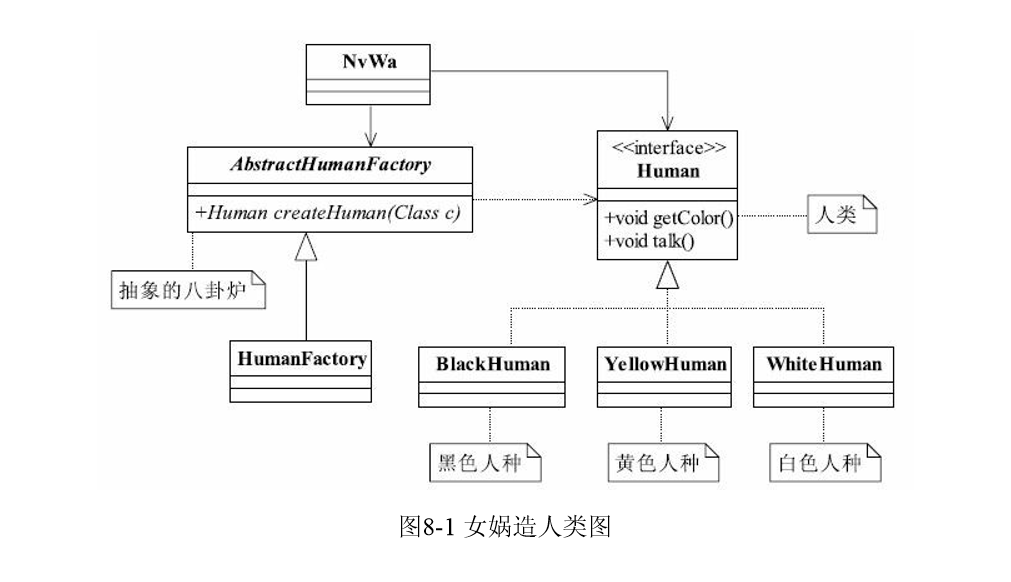 NvWa

AbstractHumanFactory

+Human createHuman(Class c)

<<interface>>
Human

+void getColor()
+void talk()

人类

抽象的八卦炉

HumanFactory

BlackHuman

YellowHuman

WhiteHuman

黑色人种

黄色人种

白色人种

图8-1 女娲造人类图